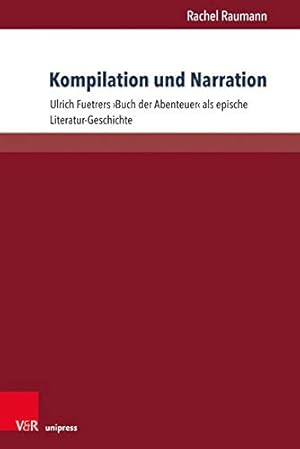 Rachel Raumann

Kompilation und Narration

Ulrich Fuetrers ›Buch der Abenteuer‹ als epische Literatur-Geschichte

V&R unipress